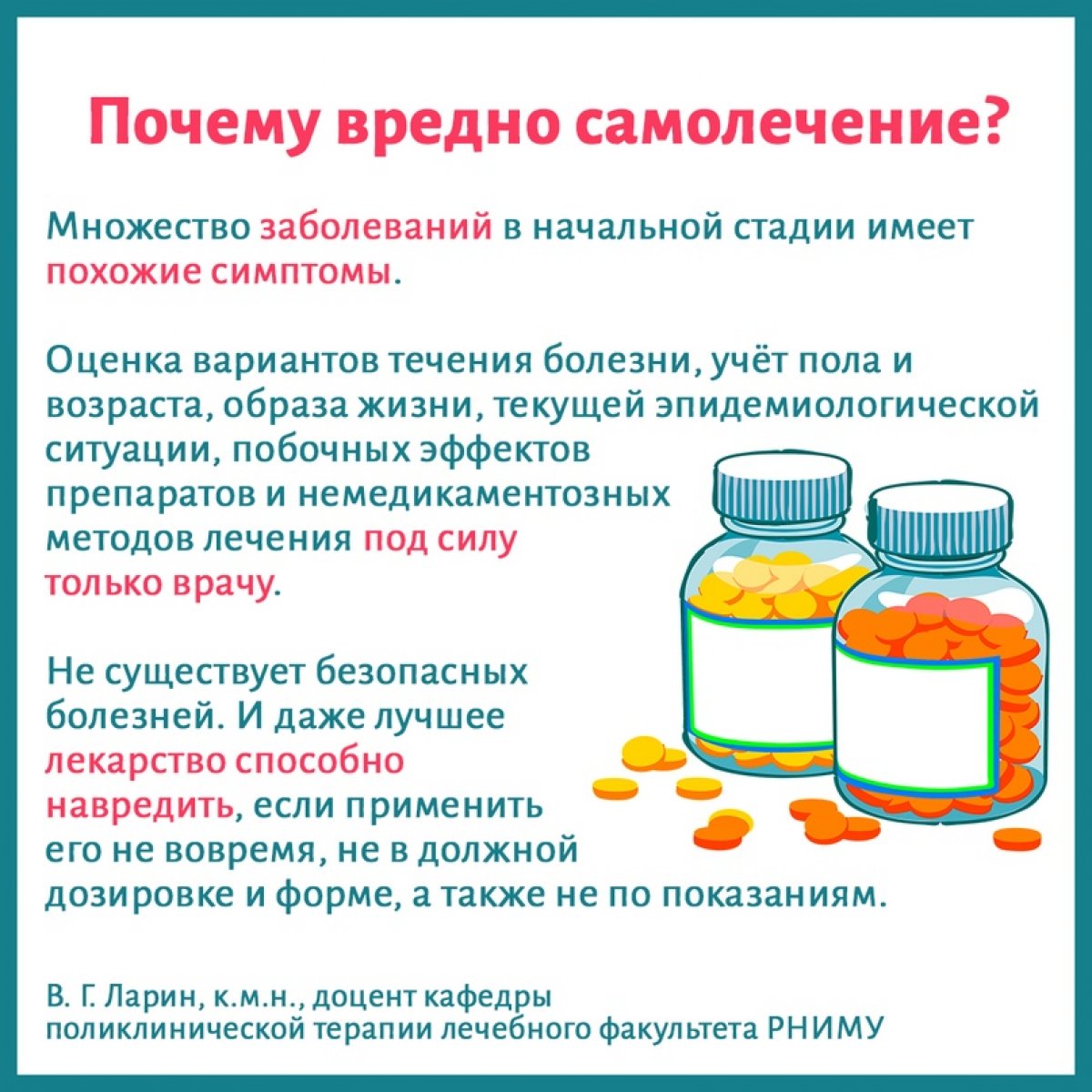 Почему вредно самолечение?

Множество заболеваний в начальной стадии имеет похожие симптомы.

Оценка вариантов течения болезни, учёт пола и возраста, образа жизни, текущей эпидемиологической ситуации, побочных эффектов препаратов и немедикаментозных методов лечения под силу только врачу.

Не существует безопасных болезней. И даже лучшее лекарство способно навредить, если применить его не вовремя, не в должной дозировке и форме, а также не по показаниям.

В. Г. Ларин, к.м.н., доцент кафедры поликлинической терапии лечебного факультета РНИМУ